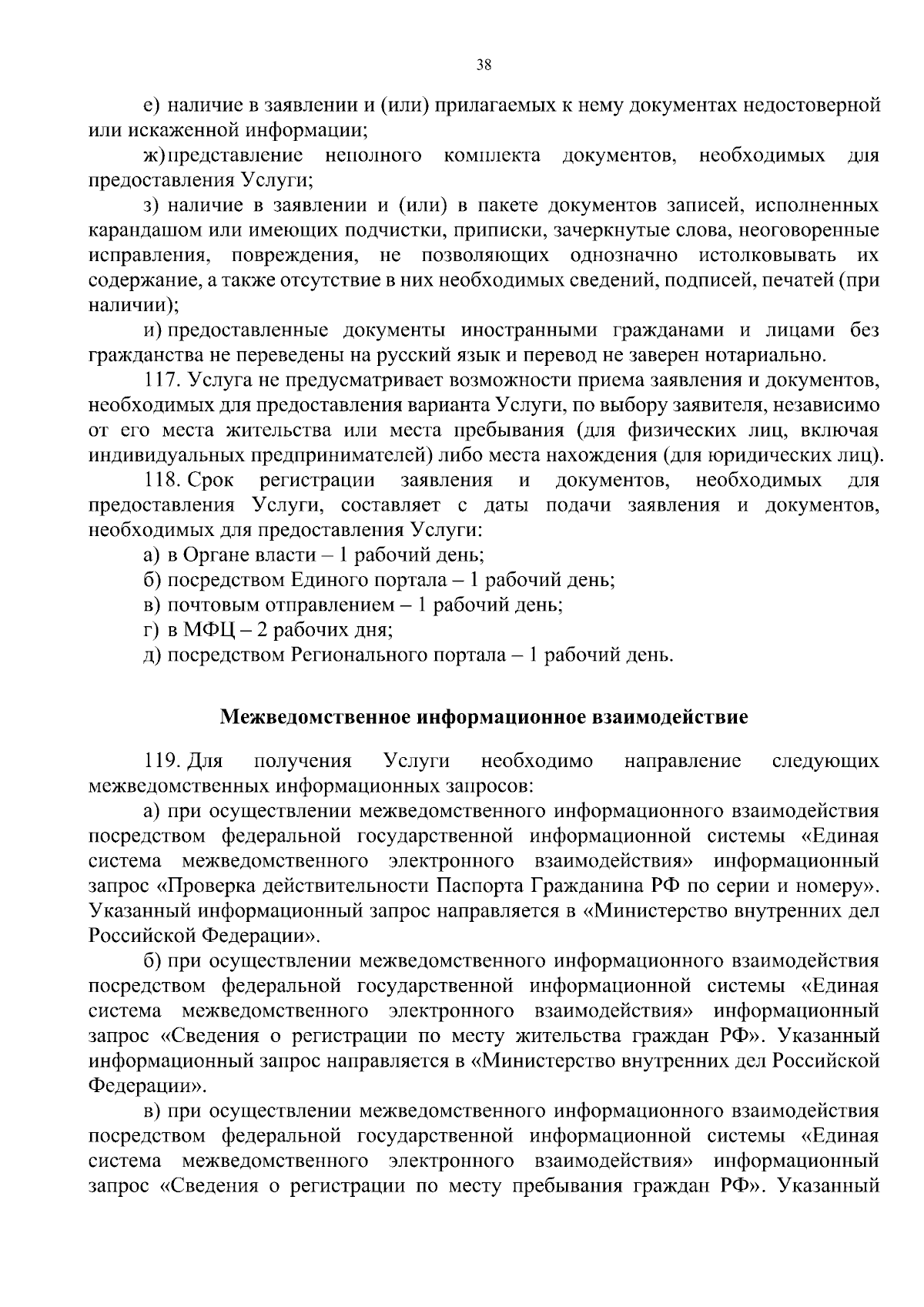 38

е) наличие в заявлении и (или) прилагаемых к нему документах недостоверной или искаженной информации;

ж) представление неполного комплекта документов, необходимых для предоставления Услуги;

з) наличие в заявлении и (или) в пакете документов записей, исполненных карандашом или имеющих подчистки, приписки, зачеркнутые слова, неоговоренные исправления, повреждения, не позволяющих однозначно истолковывать их содержание, а также отсутствие в них необходимых сведений, подписей, печатей (при наличии);

и) предоставленные документы иностранными гражданами и лицами без гражданства не переведены на русский язык и перевод не заверен нотариально.

117. Услуга не предусматривает возможности приема заявления и документов, необходимых для предоставления варианта Услуги, по выбору заявителя, независимо от его места жительства или места пребывания (для физических лиц, включая индивидуальных предпринимателей) либо места нахождения (для юридических лиц).

118. Срок регистрации заявления и документов, необходимых для предоставления Услуги, составляет с даты подачи заявления и документов, необходимых для предоставления Услуги:

а) в Органе власти – 1 рабочий день;

б) посредством Единого портала – 1 рабочий день;

в) почтовым отправлением – 1 рабочий день;

г) в МФЦ – 2 рабочих дня;

д) посредством Регионального портала – 1 рабочий день.

Межведомственное информационное взаимодействие

119. Для получения Услуги необходимо направление следующих межведомственных информационных запросов:

а) при осуществлении межведомственного информационного взаимодействия посредством федеральной государственной информационной системы «Единая система межведомственного электронного взаимодействия» информационный запрос «Проверка действительности Паспорта Гражданина РФ по серии и номеру». Указанный информационный запрос направляется в «Министерство внутренних дел Российской Федерации».

б) при осуществлении межведомственного информационного взаимодействия посредством федеральной государственной информационной системы «Единая система межведомственного электронного взаимодействия» информационный запрос «Сведения о регистрации по месту жительства граждан РФ». Указанный информационный запрос направляется в «Министерство внутренних дел Российской Федерации».

в) при осуществлении межведомственного информационного взаимодействия посредством федеральной государственной информационной системы «Единая система межведомственного электронного взаимодействия» информационный запрос «Сведения о регистрации по месту пребывания граждан РФ». Указанный